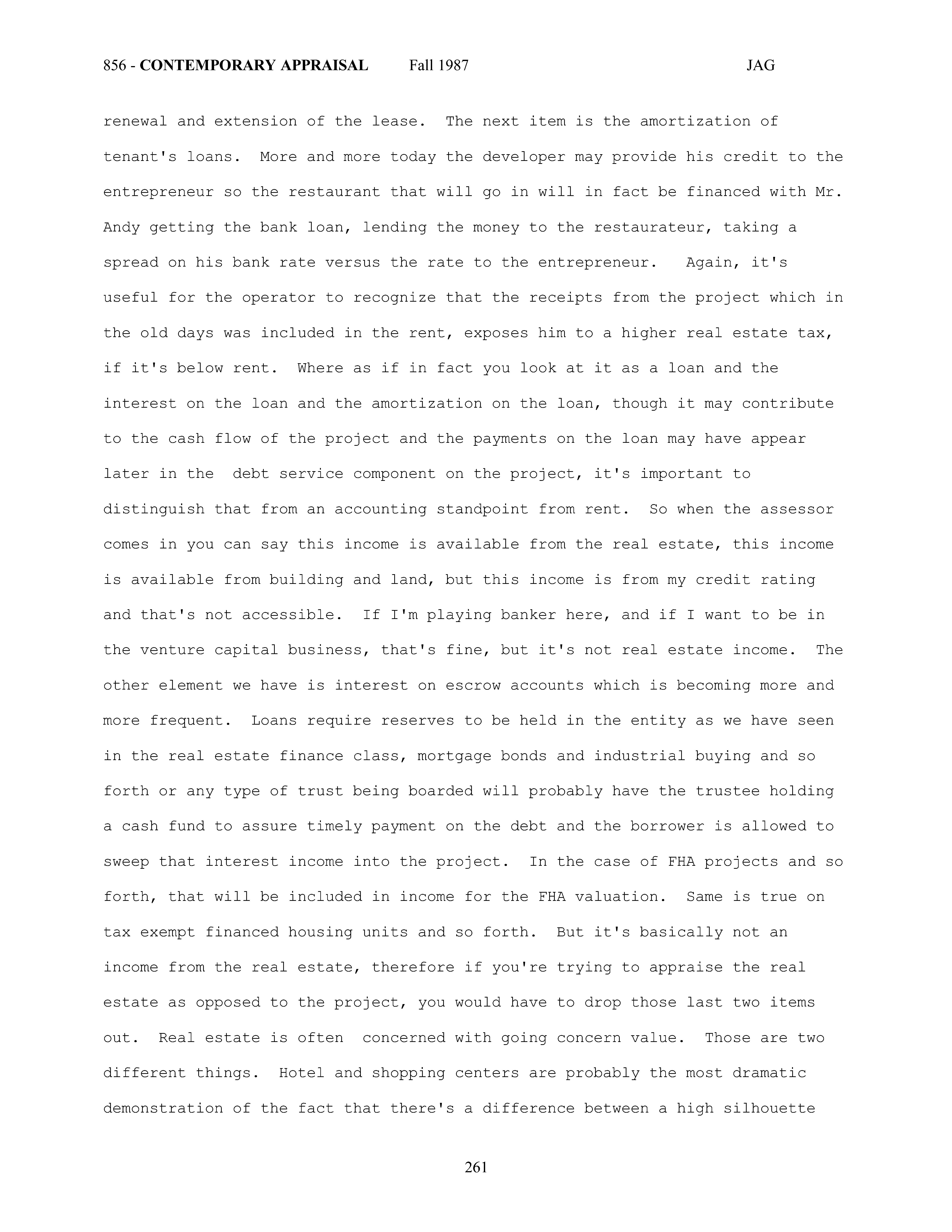 856 - CONTEMPORARY APPRAISAL Fall 1987 JAG

renewal and extension of the lease. The next item is the amortization of tenant's loans. More and more today the developer may provide his credit to the entrepreneur so the restaurant that will go in will in fact be financed with Mr. Andy getting the bank loan, lending the money to the restaurateur, taking a spread on his bank rate versus the rate to the entrepreneur. Again, it's useful for the operator to recognize that the receipts from the project which in the old days was included in the rent, exposes him to a higher real estate tax, if it's below rent. Where as if in fact you look at it as a loan and the interest on the loan and the amortization on the loan, though it may contribute to the cash flow of the project and the payments on the loan may have appear later in the debt service component on the project, it's important to distinguish that from an accounting standpoint from rent. So when the assessor comes in you can say this income is available from the real estate, this income is available from building and land, but this income is from my credit rating and that's not accessible. If I'm playing banker here, and if I want to be in the venture capital business, that's fine, but it's not real estate income. The other element we have is interest on escrow accounts which is becoming more and more frequent. Loans require reserves to be held in the entity as we have seen in the real estate finance class, mortgage bonds and industrial buying and so forth or any type of trust being boarded will probably have the trustee holding a cash fund to assure timely payment on the debt and the borrower is allowed to sweep that interest income into the project. In the case of FHA projects and so forth, that will be included in income for the FHA valuation. Same is true on tax exempt financed housing units and so forth. But it's basically not an income from the real estate, therefore if you're trying to appraise the real estate as opposed to the project, you would have to drop those last two items out. Real estate is often concerned with going concern value. Those are two different things. Hotel and shopping centers are probably the most dramatic demonstration of the fact that there's a difference between a high silhouette

261